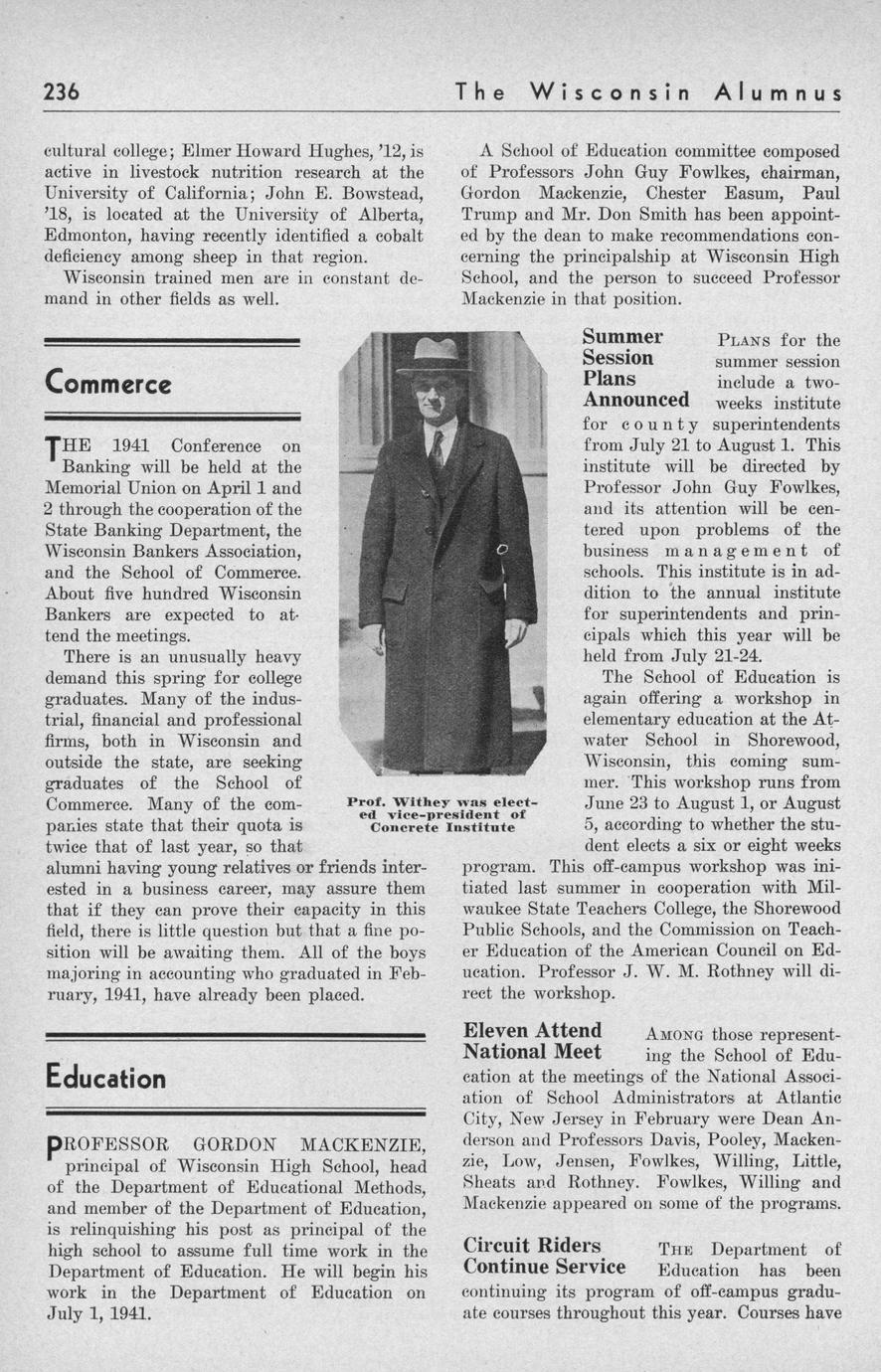 236 The Wisconsin Alumnus

cultural college; Elmer Howard Hughes, '12, is active in livestock nutrition research at the University of California; John E. Bowstead, '18, is located at the University of Alberta, Edmonton, having recently identified a cobalt deficiency among sheep in that region.

Wisconsin trained men are in constant demand in other fields as well.

Commerce

THE 1941 Conference on Banking will be held at the Memorial Union on April 1 and 2 through the cooperation of the State Banking Department, the Wisconsin Bankers Association, and the School of Commerce. About five hundred Wisconsin Bankers are expected to attend the meetings.

There is an unusually heavy demand this spring for college graduates. Many of the industrial, financial and professional firms, both in Wisconsin and outside the state, are seeking graduates of the School of Commerce. Many of the companies state that their quota is twice that of last year, so that alumni having young relatives or friends interested in a business career, may assure them that if they can prove their capacity in this field, there is little question but that a fine position will be awaiting them. All of the boys majoring in accounting who graduated in February, 1941, have already been placed.

Prof. Withey was elected vice-president of Concrete Institute

Education

PROFESSOR GORDON MACKENZIE, principal of Wisconsin High School, head of the Department of Educational Methods, and member of the Department of Education, is relinquishing his post as principal of the high school to assume full time work in the Department of Education. He will begin his work in the Department of Education on July 1, 1941.

A School of Education committee composed of Professors John Guy Fowlkes, chairman, Gordon Mackenzie, Chester Easum, Paul Trump and Mr. Don Smith has been appointed by the dean to make recommendations concerning the principalship at Wisconsin High School, and the person to succeed Professor Mackenzie in that position.

Summer Session Plans Announced

PLANS for the summer session include a two-weeks institute for county superintendents from July 21 to August 1. This institute will be directed by Professor John Guy Fowlkes, and its attention will be centered upon problems of the business management of schools. This institute is in addition to the annual institute for superintendents and principals which this year will be held from July 21-24.

The School of Education is again offering a workshop in elementary education at the Atwater School in Shorewood, Wisconsin, this coming summer. This workshop runs from June 23 to August 1, or August 5, according to whether the student elects a six or eight weeks program. This off-campus workshop was initiated last summer in cooperation with Milwaukee State Teachers College, the Shorewood Public Schools, and the Commission on Teacher Education of the American Council on Education. Professor J. W. M. Rothney will direct the workshop.

Eleven Attend National Meet

AMONG those representing the School of Education at the meetings of the National Association of School Administrators at Atlantic City, New Jersey in February were Dean Anderson and Professors Davis, Pooley, Mackenzie, Low, Jensen, Fowlkes, Willing, Little, Sheats and Rothney. Fowlkes, Willing and Mackenzie appeared on some of the programs.

Circuit Riders Continue Service

THE Department of Education has been continuing its program of off-campus graduate courses throughout this year. Courses have